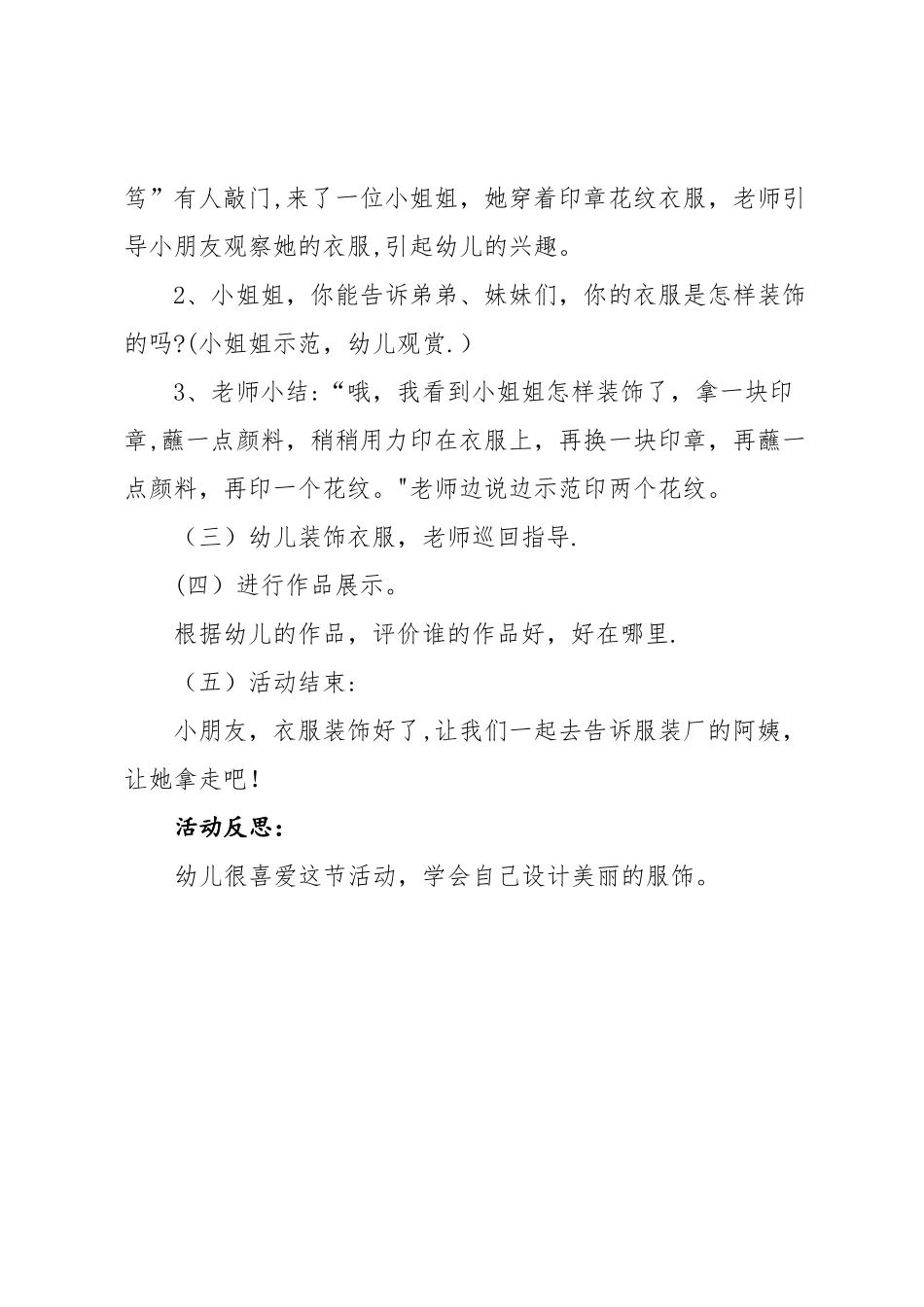 笃”有人敲门,来了一位小姐姐，她穿着印章花纹衣服，老师引导小朋友观察她的衣服,引起幼儿的兴趣。

2、小姐姐，你能告诉弟弟、妹妹们，你的衣服是怎样装饰的吗?(小姐姐示范，幼儿观赏.）

3、老师小结：“哦，我看到小姐姐怎样装饰了，拿一块印章,蘸一点颜料，稍稍用力印在衣服上，再换一块印章，再蘸一点颜料，再印一个花纹。"老师边说边示范印两个花纹。

（三）幼儿装饰衣服，老师巡回指导.

(四）进行作品展示。

根据幼儿的作品，评价谁的作品好，好在哪里.

（五）活动结束:

小朋友，衣服装饰好了,让我们一起去告诉服装厂的阿姨，让她拿走吧!

活动反思:

幼儿很喜爱这节活动，学会自己设计美丽的服饰。